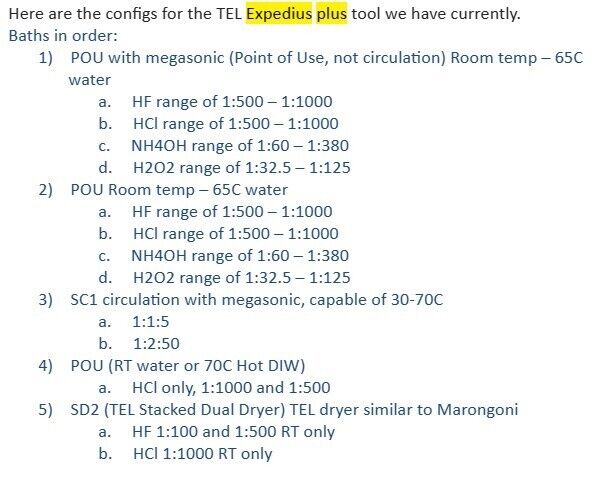 Here are the configs for the TEL Expedius plus tool we have currently.
Baths in order:

1) POU with megasonic (Point of Use, not circulation) Room temp – 65C water
a. HF range of 1:500 – 1:1000
b. HCl range of 1:500 – 1:1000
c. NH4OH range of 1:60 – 1:380
d. H2O2 range of 1:32.5 – 1:125

2) POU Room temp – 65C water
a. HF range of 1:500 – 1:1000
b. HCl range of 1:500 – 1:1000
c. NH4OH range of 1:60 – 1:380
d. H2O2 range of 1:32.5 – 1:125

3) SC1 circulation with megasonic, capable of 30-70C
a. 1:1:5
b. 1:2:50

4) POU (RT water or 70C Hot DIW)
a. HCl only, 1:1000 and 1:500

5) SD2 (TEL Stacked Dual Dryer) TEL dryer similar to Marongoni
a. HF 1:100 and 1:500 RT only
b. HCl 1:1000 RT only